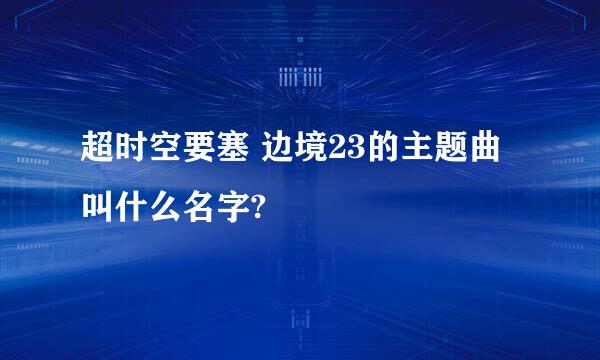 超时空要塞 边境23的主题曲叫什么名字?